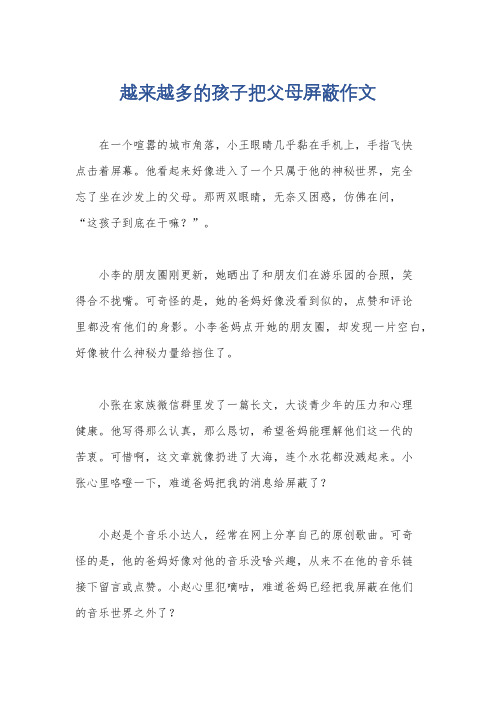 越来越多的孩子把父母屏蔽作文

在一个喧嚣的城市角落，小王眼睛几乎黏在手机上，手指飞快点击着屏幕。他看起来好像进入了一个只属于他的神秘世界，完全忘了坐在沙发上的父母。那两双眼睛，无奈又困惑，仿佛在问，“这孩子到底在干嘛？”。

小李的朋友圈刚更新，她晒出了和朋友们在游乐园的合照，笑得合不拢嘴。可奇怪的是，她的爸妈好像没看到似的，点赞和评论里都没有他们的身影。小李爸妈点开她的朋友圈，却发现一片空白，好像被什么神秘力量给挡住了。

小张在家族微信群里发了一篇长文，大谈青少年的压力和心理健康。他写得那么认真，那么恳切，希望爸妈能理解他们这一代的苦衷。可惜啊，这文章就像扔进了大海，连个水花都没溅起来。小张心里咯噔一下，难道爸妈把我的消息给屏蔽了？

小赵是个音乐小达人，经常在网上分享自己的原创歌曲。可奇怪的是，他的爸妈好像对他的音乐没啥兴趣，从来不在他的音乐链接下留言或点赞。小赵心里犯嘀咕，难道爸妈已经把我屏蔽在他们的音乐世界之外了？